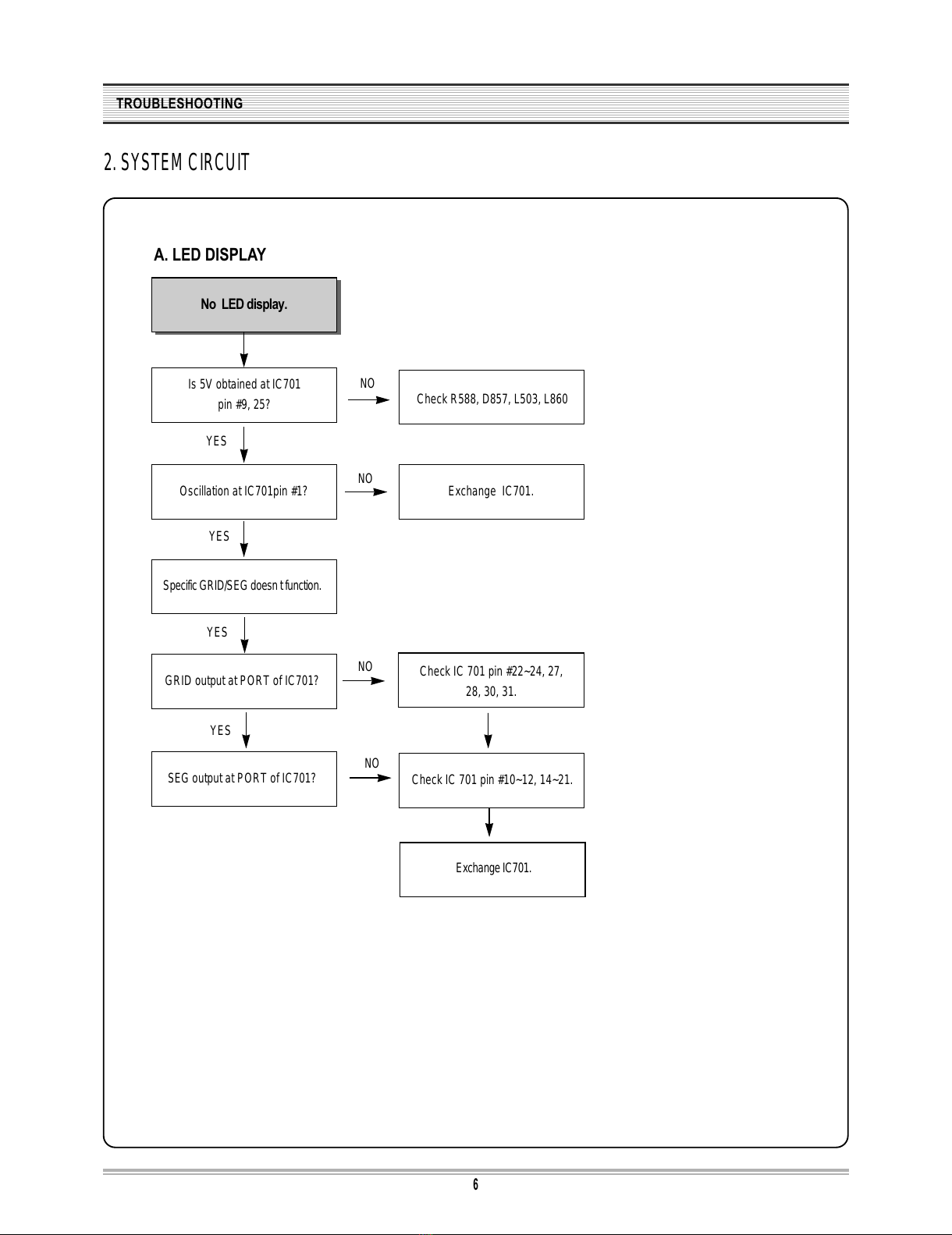 TROUBLESHOOTING

2. SYSTEM CIRCUIT

A. LED DISPLAY

No LED display.

Is 5V obtained at IC701 pin #9, 25?

NO

Check R588, D857, L503, L860

YES

Oscillation at IC701pin #1?

NO

Exchange IC701.

YES

Specific GRID/SEG doesn t function.

YES

GRID output at PORT of IC701?

NO

Check IC 701 pin #22~24, 27, 28, 30, 31.

YES

SEG output at PORT of IC701?

NO

Check IC 701 pin #10~12, 14~21.

Exchange IC701.

6